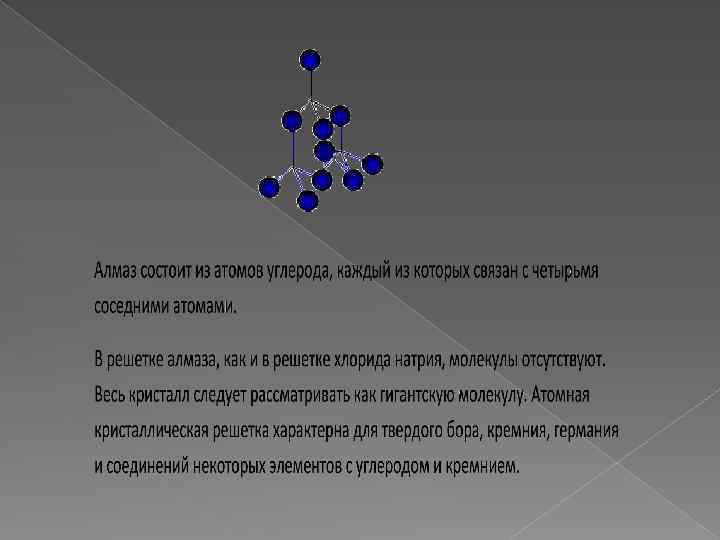 Алмаз состоит из атомов углерода, каждый из которых связан с четырьмя соседними атомами.

В решетке алмаза, как и в решетке хлорида натрия, молекулы отсутствуют. Весь кристалл следует рассматривать как гигантскую молекулу. Атомная кристаллическая решетка характерна для твердого бора, кремния, германия и соединений некоторых элементов с углеродом и кремнием.